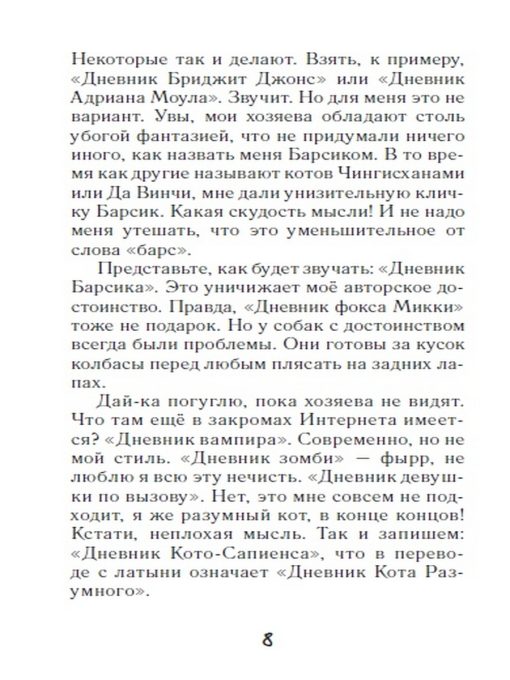 Некоторые так и делают. Взять, к примеру, «Дневник Бриджит Джонс» или «Дневник Адриана Моула». Звучит. Но для меня это не вариант. Увы, мои хозяева обладают столь убогой фантазией, что не придумали ничего иного, как назвать меня Барсиком. В то время как другие называют котов Чингисханами или Да Винчи, мне дали унизительную кличку Барсик. Какая скудость мысли! И не надо меня утешать, что это уменьшительное от слова «барс».

Представьте, как будет звучать: «Дневник Барсика». Это уничижает моё авторское достоинство. Правда, «Дневник фокса Микки» тоже не подарок. Но у собак с достоинством всегда были проблемы. Они готовы за кусок колбасы перед любым плясать на задних лапах.

Дай-ка погуглю, пока хозяева не видят. Что там ещё в закромах Интернета имеется? «Дневник вампира». Современно, но не мой стиль. «Дневник зомби» — фырр, не люблю я всю эту нечисть. «Дневник девушки по вызову». Нет, это мне совсем не подходит, я же разумный кот, в конце концов! Кстати, неплохая мысль. Так и запишем: «Дневник Кото-Сапиенса», что в переводе с латыни означает «Дневник Кота Разумного».

8